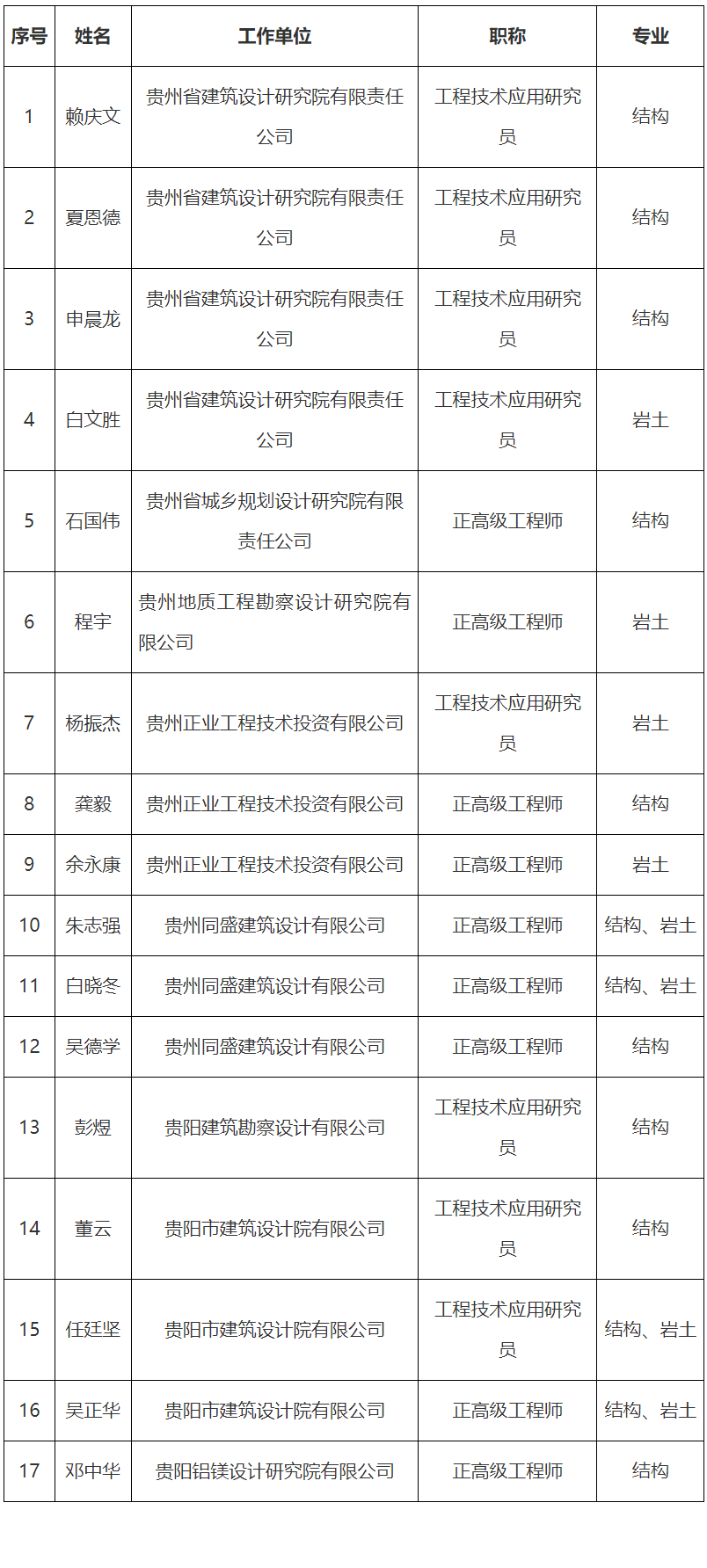 | 序号 | 姓名 | 工作单位 | 职称 | 专业 |
|---|---|---|---|---|
| 1 | 赖庆文 | 贵州省建筑设计研究院有限责任公司 | 工程技术应用研究员 | 结构 |
| 2 | 夏恩德 | 贵州省建筑设计研究院有限责任公司 | 工程技术应用研究员 | 结构 |
| 3 | 申晨龙 | 贵州省建筑设计研究院有限责任公司 | 工程技术应用研究员 | 结构 |
| 4 | 白文胜 | 贵州省建筑设计研究院有限责任公司 | 工程技术应用研究员 | 岩土 |
| 5 | 石国伟 | 贵州省城乡规划设计研究院有限责任公司 | 正高级工程师 | 结构 |
| 6 | 程宇 | 贵州地质工程勘察设计研究院有限公司 | 正高级工程师 | 岩土 |
| 7 | 杨振杰 | 贵州正业工程技术投资有限公司 | 工程技术应用研究员 | 岩土 |
| 8 | 龚毅 | 贵州正业工程技术投资有限公司 | 正高级工程师 | 结构 |
| 9 | 余永康 | 贵州正业工程技术投资有限公司 | 正高级工程师 | 岩土 |
| 10 | 朱志强 | 贵州同盛建筑设计有限公司 | 正高级工程师 | 结构、岩土 |
| 11 | 白晓冬 | 贵州同盛建筑设计有限公司 | 正高级工程师 | 结构、岩土 |
| 12 | 吴德学 | 贵州同盛建筑设计有限公司 | 正高级工程师 | 结构 |
| 13 | 彭煜 | 贵阳建筑勘察设计有限公司 | 工程技术应用研究员 | 结构 |
| 14 | 董云 | 贵阳市建筑设计院有限公司 | 工程技术应用研究员 | 结构 |
| 15 | 任廷坚 | 贵阳市建筑设计院有限公司 | 工程技术应用研究员 | 结构、岩土 |
| 16 | 吴正华 | 贵阳市建筑设计院有限公司 | 正高级工程师 | 结构、岩土 |
| 17 | 邓中华 | 贵阳铝镁设计研究院有限公司 | 正高级工程师 | 结构 |